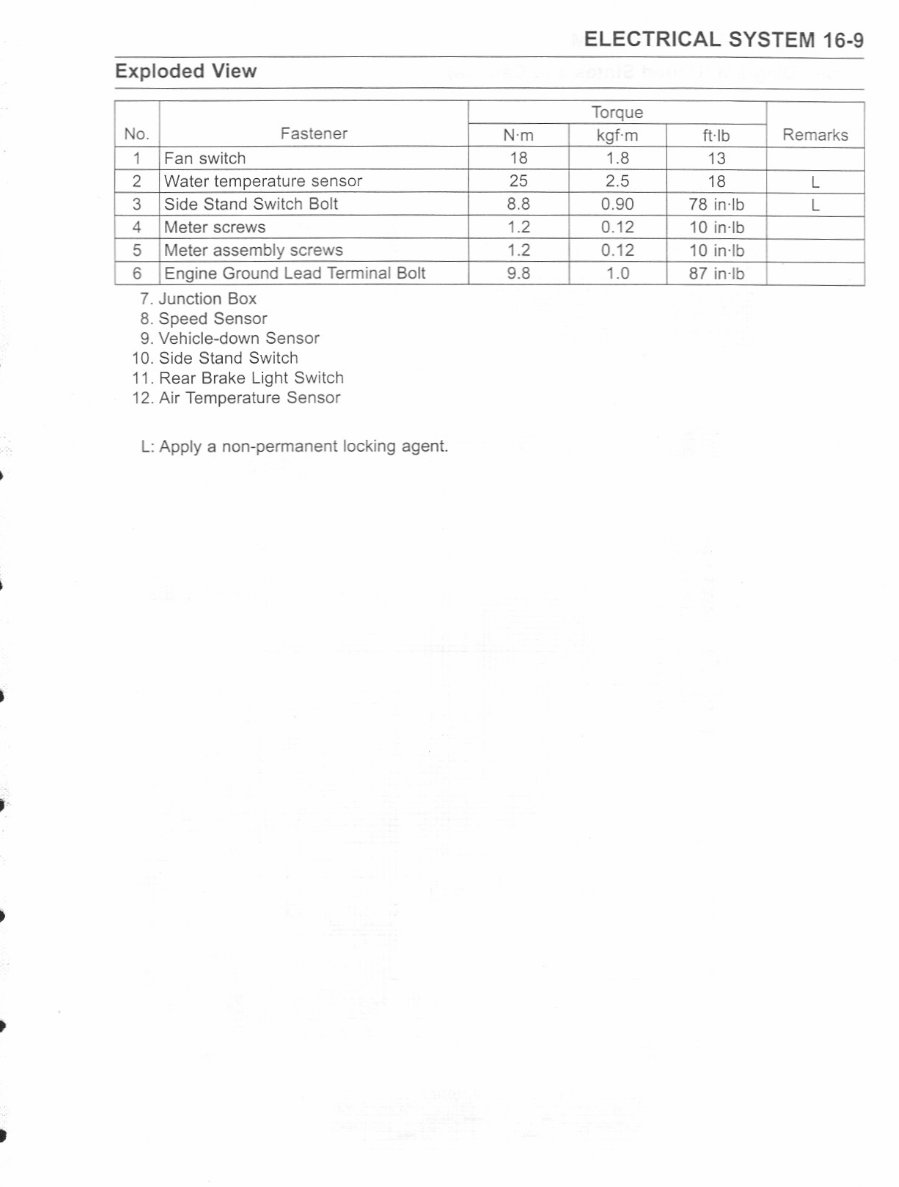 ELECTRICAL SYSTEM 16-9

Exploded View

| No. | Fastener | Torque N·m | Torque kgf·m | Torque ft·lb | Remarks |
|---|---|---|---|---|---|
| 1 | Fan switch | 18 | 1.8 | 13 | |
| 2 | Water temperature sensor | 25 | 2.5 | 18 | L |
| 3 | Side Stand Switch Bolt | 8.8 | 0.90 | 78 in·lb | L |
| 4 | Meter screws | 1.2 | 0.12 | 10 in·lb | |
| 5 | Meter assembly screws | 1.2 | 0.12 | 10 in·lb | |
| 6 | Engine Ground Lead Terminal Bolt | 9.8 | 1.0 | 87 in·lb | |

7. Junction Box
8. Speed Sensor
9. Vehicle-down Sensor
10. Side Stand Switch
11. Rear Brake Light Switch
12. Air Temperature Sensor

L: Apply a non-permanent locking agent.